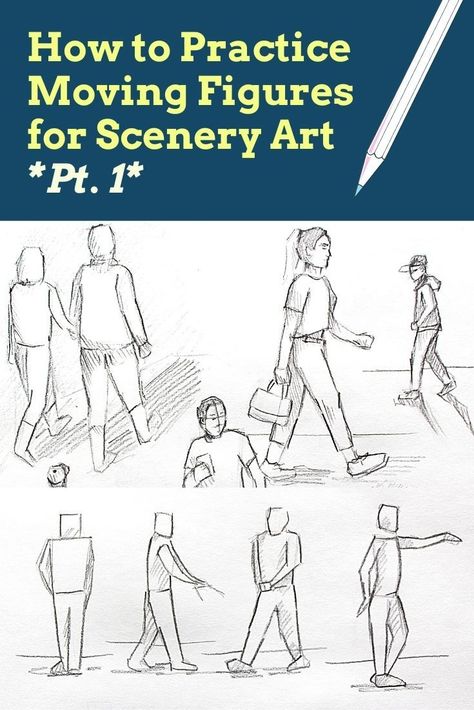 How to Practice Moving Figures for Scenery Art
*Pt. 1*